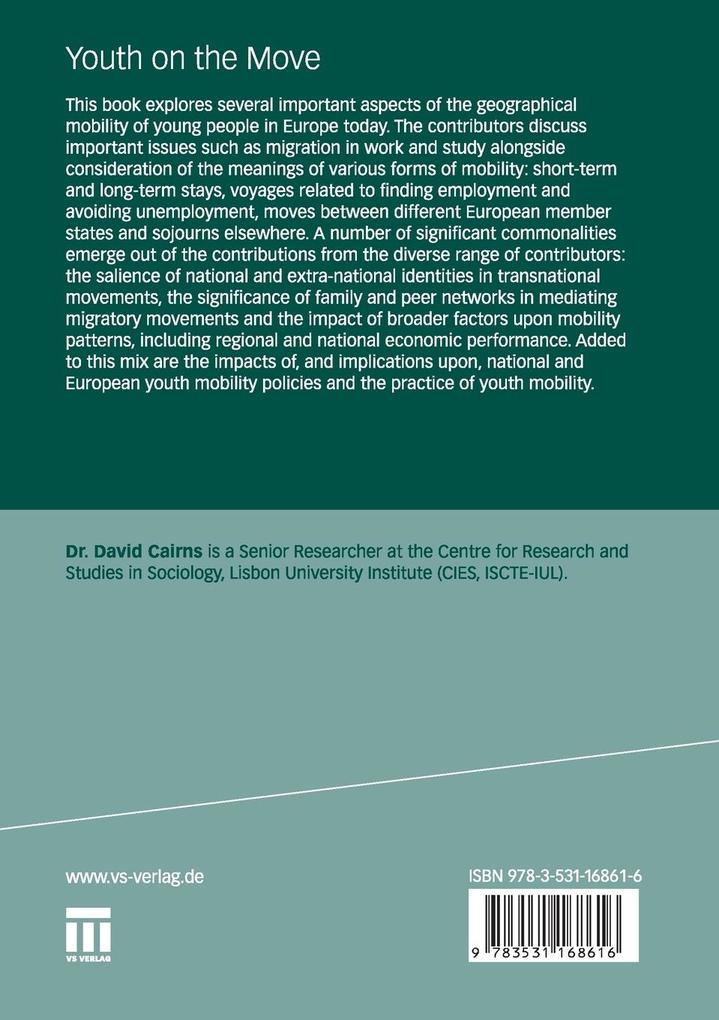 Youth on the Move

This book explores several important aspects of the geographical mobility of young people in Europe today. The contributors discuss important issues such as migration in work and study alongside consideration of the meanings of various forms of mobility: short-term and long-term stays, voyages related to finding employment and avoiding unemployment, moves between different European member states and sojourns elsewhere. A number of significant commonalities emerge out of the contributions from the diverse range of contributors: the salience of national and extra-national identities in transnational movements, the significance of family and peer networks in mediating migratory movements and the impact of broader factors upon mobility patterns, including regional and national economic performance. Added to this mix are the impacts of, and implications upon, national and European youth mobility policies and the practice of youth mobility.

Dr. David Cairns is a Senior Researcher at the Centre for Research and Studies in Sociology, Lisbon University Institute (CIES, ISCTE-IUL).

www.vs-verlag.de

VS VERLAG

ISBN 978-3-531-16861-6

9 783531 168616